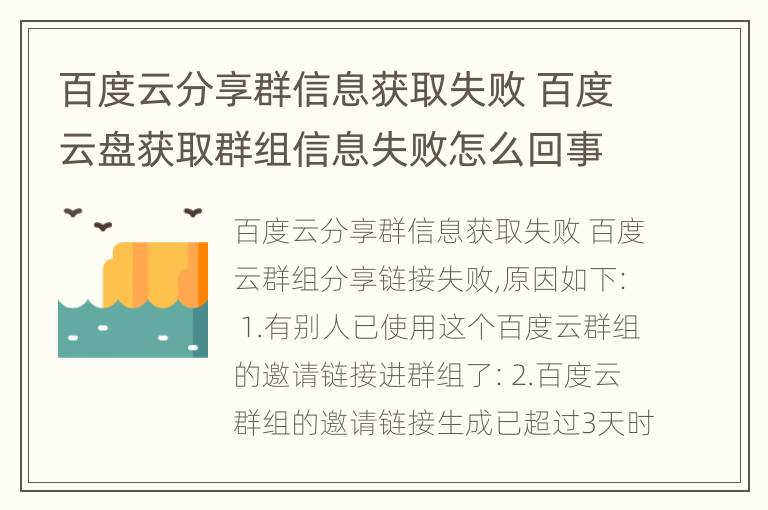 百度云分享群信息获取失败 百度云盘获取群组信息失败怎么回事

百度云分享群信息获取失败 百度云群组分享链接失败,原因如下: 1.有别人已使用这个百度云群组的邀请链接进群组了: 2.百度云群组的邀请链接生成已超过3天时